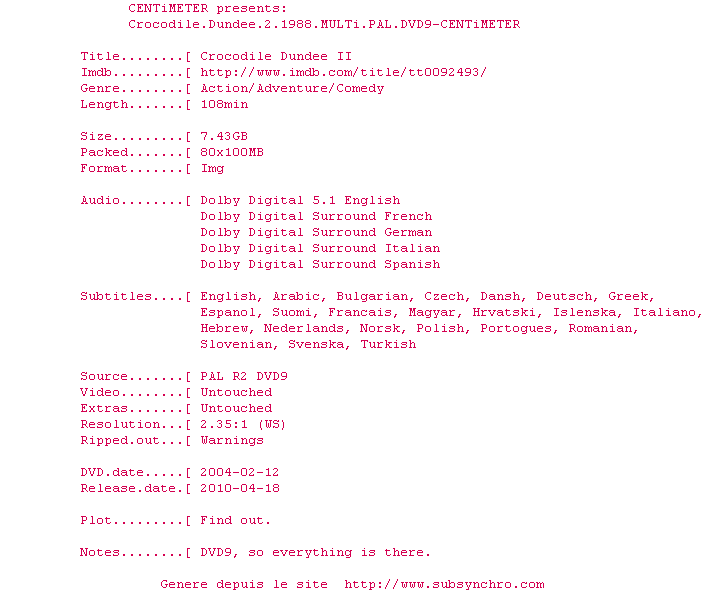 CENTiMETER presents:
Crocodile.Dundee.2.1988.MULTi.PAL.DVD9-CENTiMETER

Title........[ Crocodile Dundee II
Imdb.........[ http://www.imdb.com/title/tt0092493/
Genre........[ Action/Adventure/Comedy
Length.......[ 108min

Size.........[ 7.43GB
Packed.......[ 80x100MB
Format.......[ Img

Audio........[ Dolby Digital 5.1 English
Dolby Digital Surround French
Dolby Digital Surround German
Dolby Digital Surround Italian
Dolby Digital Surround Spanish

Subtitles....[ English, Arabic, Bulgarian, Czech, Dansh, Deutsch, Greek, Espanol, Suomi, Francais, Magyar, Hrvatski, Islenska, Italiano, Hebrew, Nederlands, Norsk, Polish, Portogues, Romanian, Slovenian, Svenska, Turkish

Source.......[ PAL R2 DVD9
Video........[ Untouched
Extras.......[ Untouched
Resolution...[ 2.35:1 (WS)
Ripped.out...[ Warnings

DVD.date.....[ 2004-02-12
Release.date.[ 2010-04-18

Plot.........[ Find out.

Notes........[ DVD9, so everything is there.

Genere depuis le site http://www.subsynchro.com